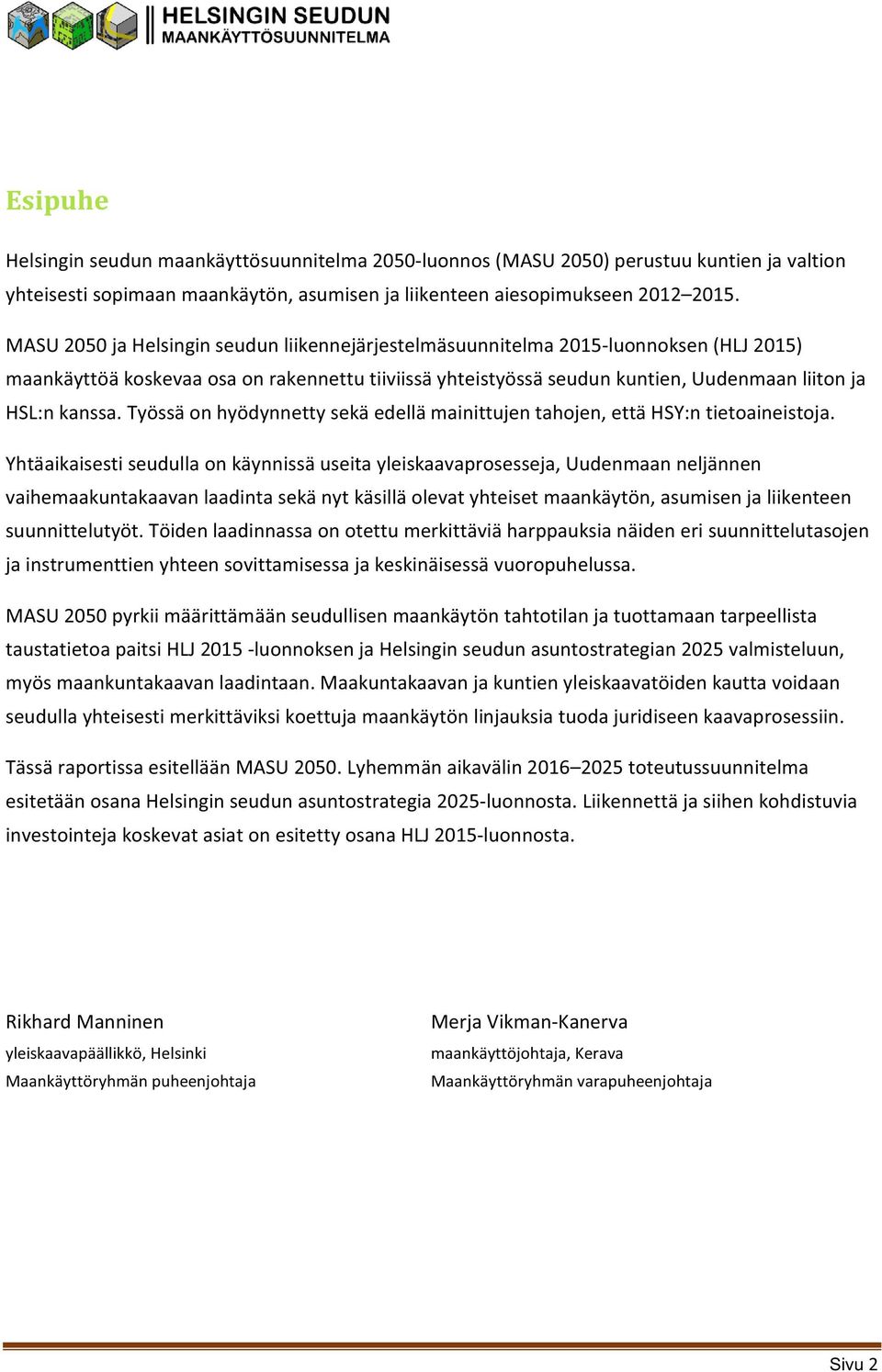 HELSINGIN SEUDUN
MAANKÄYTTÖSUUNNITELMA

Esipuhe

Helsingin seudun maankäyttösuunnitelma 2050-luonnos (MASU 2050) perustuu kuntien ja valtion yhteisesti sopimaan maankäytön, asumisen ja liikenteen aiesopimukseen 2012–2015.

MASU 2050 ja Helsingin seudun liikennejärjestelmäsuunnitelma 2015-luonnoksen (HLJ 2015) maankäyttöä koskevaa osa on rakennettu tiiviissä yhteistyössä seudun kuntien, Uudenmaan liiton ja HSL:n kanssa. Työssä on hyödynnetty sekä edellä mainittujen tahojen, että HSY:n tietoaineistoja.

Yhtäaikaisesti seudulla on käynnissä useita yleiskaavaprosesseja, Uudenmaan neljännen vaihemaakuntakaavan laadinta sekä nyt käsillä olevat yhteiset maankäytön, asumisen ja liikenteen suunnittelutyöt. Töiden laadinnassa on otettu merkittäviä harppauksia näiden eri suunnittelutasojen ja instrumenttien yhteen sovittamisessa ja keskinäisessä vuoropuhelussa.

MASU 2050 pyrkii määrittämään seudullisen maankäytön tahtotilan ja tuottamaan tarpeellista taustatietoa paitsi HLJ 2015 -luonnoksen ja Helsingin seudun asuntostrategian 2025 valmisteluun, myös maankuntakaavan laadintaan. Maakuntakaavan ja kuntien yleiskaavatöiden kautta voidaan seudulla yhteisesti merkittäviksi koettuja maankäytön linjauksia tuoda juridiseen kaavaprosessiin.

Tässä raportissa esitellään MASU 2050. Lyhemmän aikavälin 2016–2025 toteutussuunnitelma esitetään osana Helsingin seudun asuntostrategia 2025-luonnosta. Liikennettä ja siihen kohdistuvia investointeja koskevat asiat on esitetty osana HLJ 2015-luonnosta.

Rikhard Manninen
yleiskaavapäällikkö, Helsinki
Maankäyttöryhmän puheenjohtaja

Merja Vikman-Kanerva
maankäyttöjohtaja, Kerava
Maankäyttöryhmän varapuheenjohtaja

Sivu 2